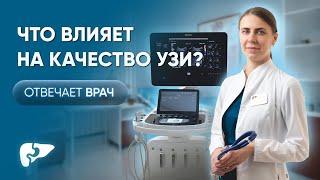 ЧТО ВЛИЯЕТ НА КАЧЕСТВО УЗИ?

ОТВЕЧАЕТ ВРАЧ